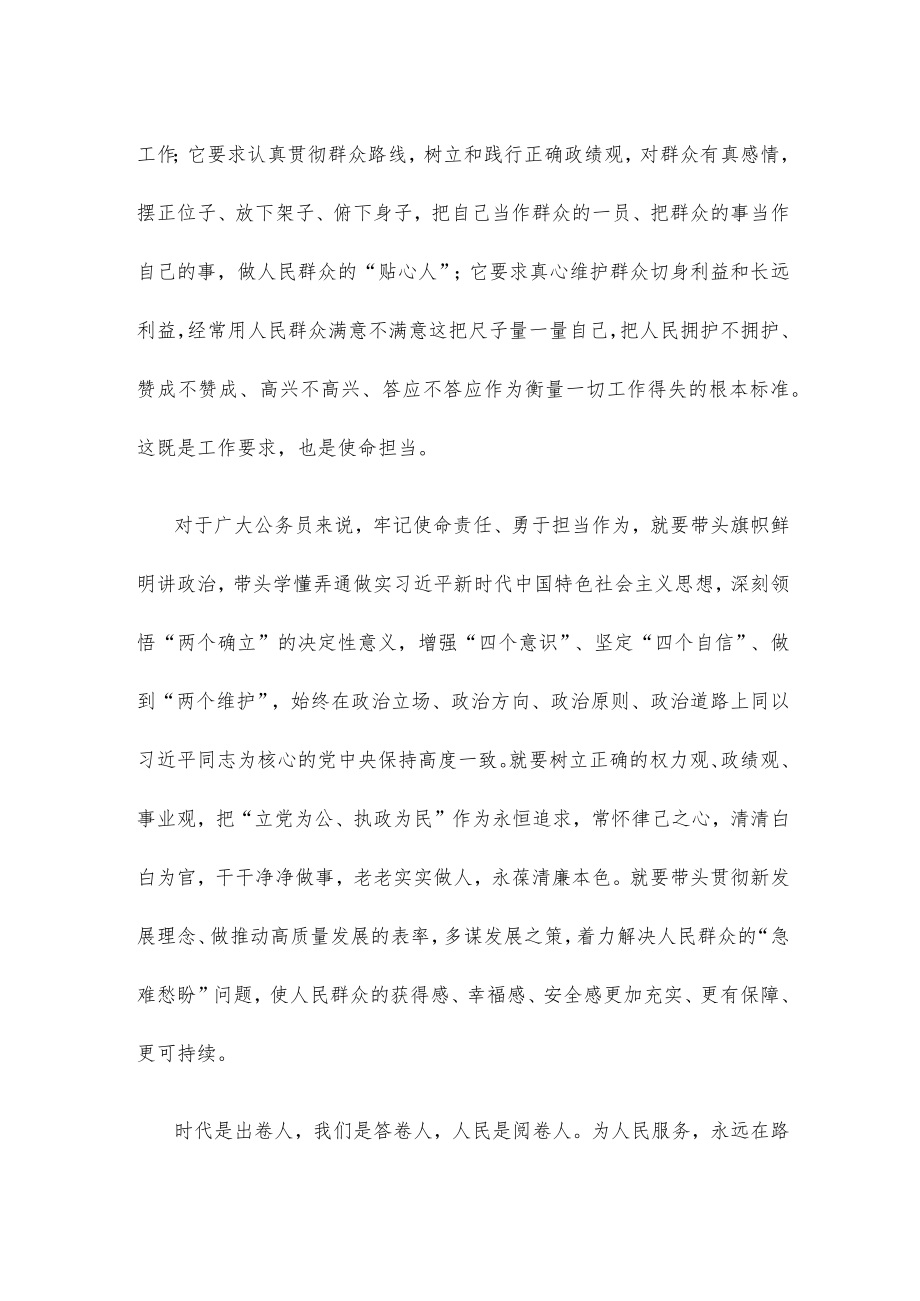 工作;它要求认真贯彻群众路线，树立和践行正确政绩观，对群众有真感情，摆正位子、放下架子、俯下身子，把自己当作群众的一员、把群众的事当作自己的事，做人民群众的“贴心人”;它要求真心维护群众切身利益和长远利益,经常用人民群众满意不满意这把尺子量一量自己,把人民拥护不拥护、赞成不赞成、高兴不高兴、答应不答应作为衡量一切工作得失的根本标准。这既是工作要求，也是使命担当。

对于广大公务员来说，牢记使命责任、勇于担当作为，就要带头旗帜鲜明讲政治，带头学懂弄通做实习近平新时代中国特色社会主义思想，深刻领悟“两个确立”的决定性意义，增强“四个意识”、坚定“四个自信”、做到“两个维护”，始终在政治立场、政治方向、政治原则、政治道路上同以习近平同志为核心的党中央保持高度一致。就要树立正确的权力观、政绩观、事业观，把“立党为公、执政为民”作为永恒追求，常怀律己之心，清清白白为官，干干净净做事，老老实实做人，永葆清廉本色。就要带头贯彻新发展理念、做推动高质量发展的表率，多谋发展之策，着力解决人民群众的“急难愁盼”问题，使人民群众的获得感、幸福感、安全感更加充实、更有保障、更可持续。

时代是出卷人，我们是答卷人，人民是阅卷人。为人民服务，永远在路